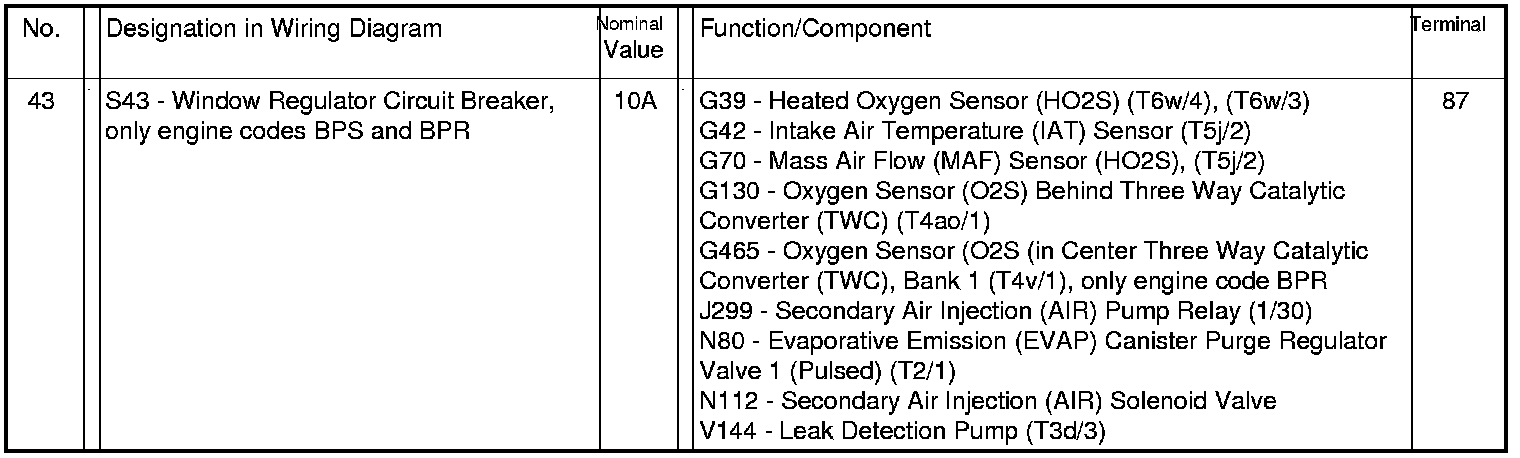 | No. | Designation in Wiring Diagram | Nominal Value | Function/Component | Terminal |
|---|---|---|---|---|
| 43 | S43 - Window Regulator Circuit Breaker, only engine codes BPS and BPR | 10A | G39 - Heated Oxygen Sensor (HO2S) (T6w/4), (T6w/3) G42 - Intake Air Temperature (IAT) Sensor (T5j/2) G70 - Mass Air Flow (MAF) Sensor (HO2S), (T5j/2) G130 - Oxygen Sensor (O2S) Behind Three Way Catalytic Converter (TWC) (T4ao/1) G465 - Oxygen Sensor (O2S (in Center Three Way Catalytic Converter (TWC), Bank 1 (T4v/1), only engine code BPR J299 - Secondary Air Injection (AIR) Pump Relay (1/30) N80 - Evaporative Emission (EVAP) Canister Purge Regulator Valve 1 (Pulsed) (T2/1) N112 - Secondary Air Injection (AIR) Solenoid Valve V144 - Leak Detection Pump (T3d/3) | 87 |